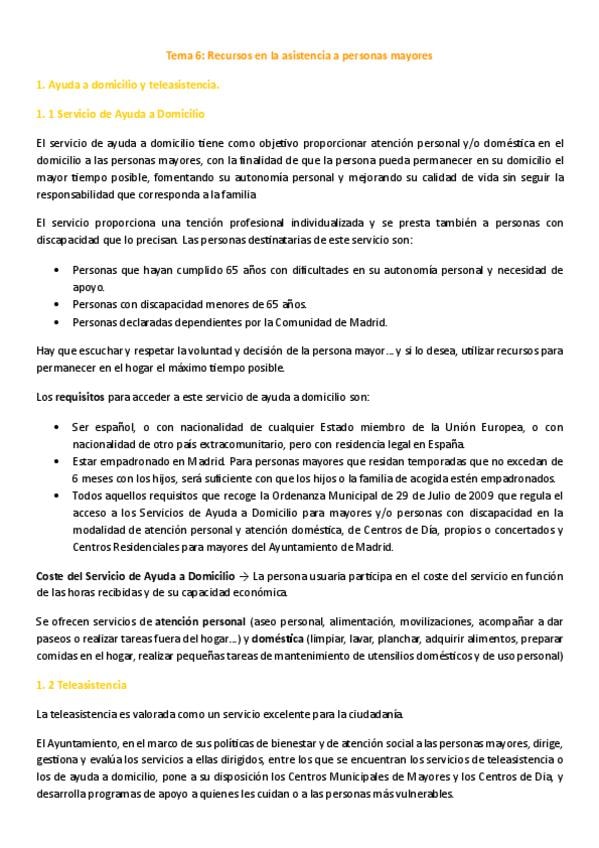 Tema 6: Recursos en la asistencia a personas mayores

1. Ayuda a domicilio y teleasistencia.

1. 1 Servicio de Ayuda a Domicilio

El servicio de ayuda a domicilio tiene como objetivo proporcionar atención personal y/o doméstica en el domicilio a las personas mayores, con la finalidad de que la persona pueda permanecer en su domicilio el mayor tiempo posible, fomentando su autonomía personal y mejorando su calidad de vida sin seguir la responsabilidad que corresponda a la familia

El servicio proporciona una tención profesional individualizada y se presta también a personas con discapacidad que lo precisan. Las personas destinatarias de este servicio son:

• Personas que hayan cumplido 65 años con dificultades en su autonomía personal y necesidad de apoyo.
• Personas con discapacidad menores de 65 años.
• Personas declaradas dependientes por la Comunidad de Madrid.

Hay que escuchar y respetar la voluntad y decisión de la persona mayor... y si lo desea, utilizar recursos para permanecer en el hogar el máximo tiempo posible.

Los requisitos para acceder a este servicio de ayuda a domicilio son:

• Ser español, o con nacionalidad de cualquier Estado miembro de la Unión Europea, o con nacionalidad de otro país extracomunitario, pero con residencia legal en España.
• Estar empadronado en Madrid. Para personas mayores que residan temporadas que no excedan de 6 meses con los hijos, será suficiente con que los hijos o la familia de acogida estén empadronados.
• Todos aquellos requisitos que recoge la Ordenanza Municipal de 29 de Julio de 2009 que regula el acceso a los Servicios de Ayuda a Domicilio para mayores y/o personas con discapacidad en la modalidad de atención personal y atención doméstica, de Centros de Día, propios o concertados y Centros Residenciales para mayores del Ayuntamiento de Madrid.

Coste del Servicio de Ayuda a Domicilio → La persona usuaria participa en el coste del servicio en función de las horas recibidas y de su capacidad económica.

Se ofrecen servicios de atención personal (aseo personal, alimentación, movilizaciones, acompañar a dar paseos o realizar tareas fuera del hogar...) y doméstica (limpiar, lavar, planchar, adquirir alimentos, preparar comidas en el hogar, realizar pequeñas tareas de mantenimiento de utensilios domésticos y de uso personal)

1. 2 Teleasistencia

La teleasistencia es valorada como un servicio excelente para la ciudadanía.

El Ayuntamiento, en el marco de sus políticas de bienestar y de atención social a las personas mayores, dirige, gestiona y evalúa los servicios a ellas dirigidos, entre los que se encuentran los servicios de teleasistencia o los de ayuda a domicilio, pone a su disposición los Centros Municipales de Mayores y los Centros de Día, y desarrolla programas de apoyo a quienes les cuidan o a las personas más vulnerables.